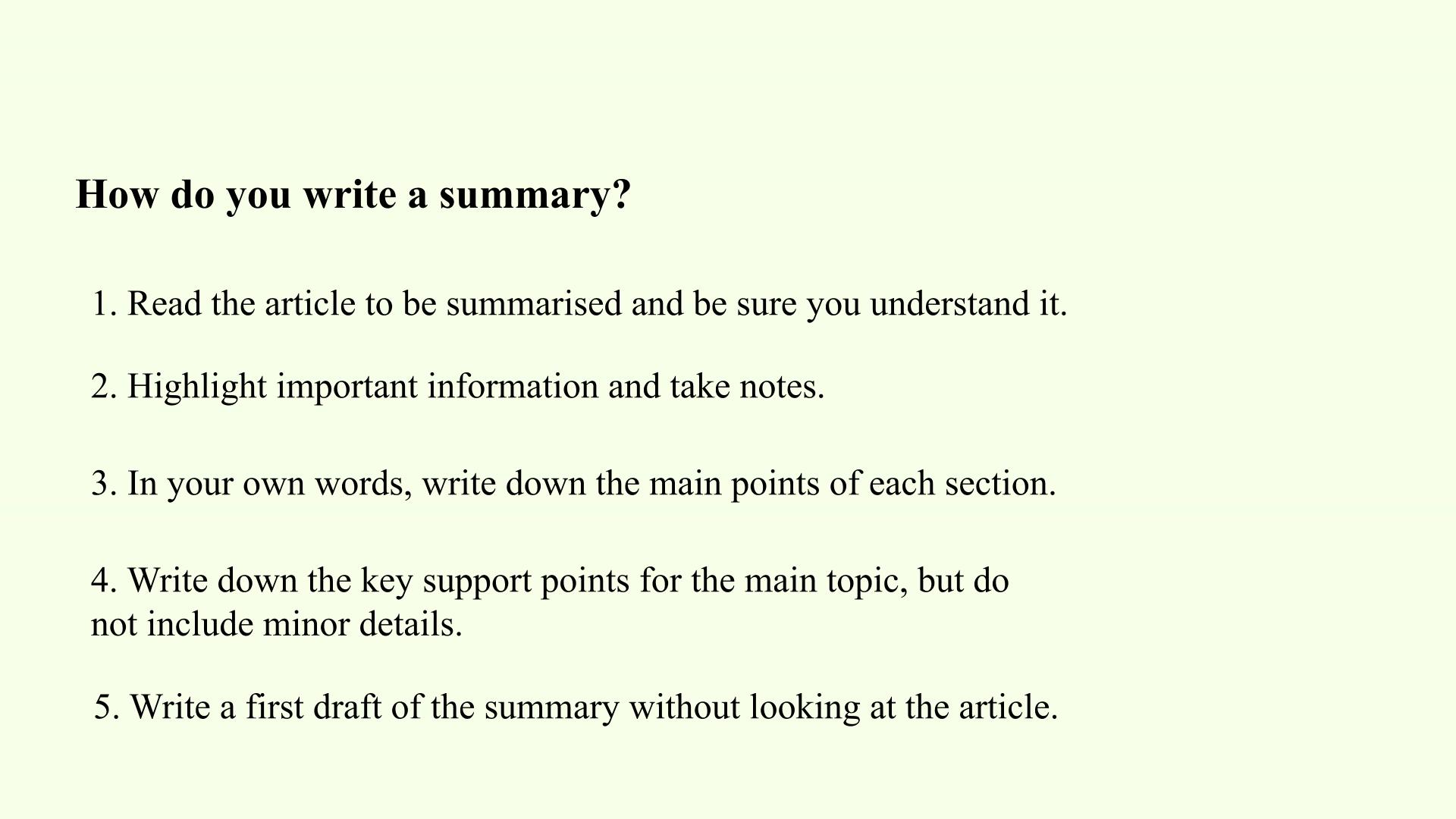 How do you write a summary?

1. Read the article to be summarised and be sure you understand it.

2. Highlight important information and take notes.

3. In your own words, write down the main points of each section.

4. Write down the key support points for the main topic, but do not include minor details.

5. Write a first draft of the summary without looking at the article.